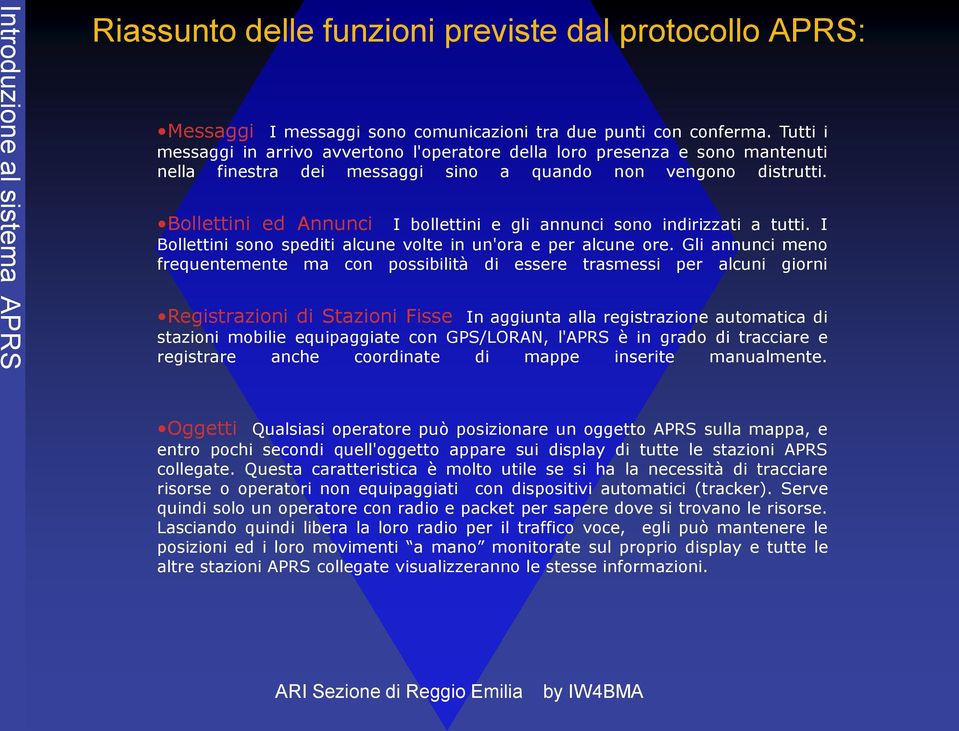 Introduzione al sistema APRS

Riassunto delle funzioni previste dal protocollo APRS:

•Messaggi I messaggi sono comunicazioni tra due punti con conferma. Tutti i messaggi in arrivo avvertono l'operatore della loro presenza e sono mantenuti nella finestra dei messaggi sino a quando non vengono distrutti.

•Bollettini ed Annunci I bollettini e gli annunci sono indirizzati a tutti. I Bollettini sono spediti alcune volte in un'ora e per alcune ore. Gli annunci meno frequentemente ma con possibilità di essere trasmessi per alcuni giorni

•Registrazioni di Stazioni Fisse In aggiunta alla registrazione automatica di stazioni mobilie equipaggiate con GPS/LORAN, l'APRS è in grado di tracciare e registrare anche coordinate di mappe inserite manualmente.

•Oggetti Qualsiasi operatore può posizionare un oggetto APRS sulla mappa, e entro pochi secondi quell'oggetto appare sui display di tutte le stazioni APRS collegate. Questa caratteristica è molto utile se si ha la necessità di tracciare risorse o operatori non equipaggiati con dispositivi automatici (tracker). Serve quindi solo un operatore con radio e packet per sapere dove si trovano le risorse. Lasciando quindi libera la loro radio per il traffico voce, egli può mantenere le posizioni ed i loro movimenti “a mano” monitorate sul proprio display e tutte le altre stazioni APRS collegate visualizzeranno le stesse informazioni.

ARI Sezione di Reggio Emilia by IW4BMA